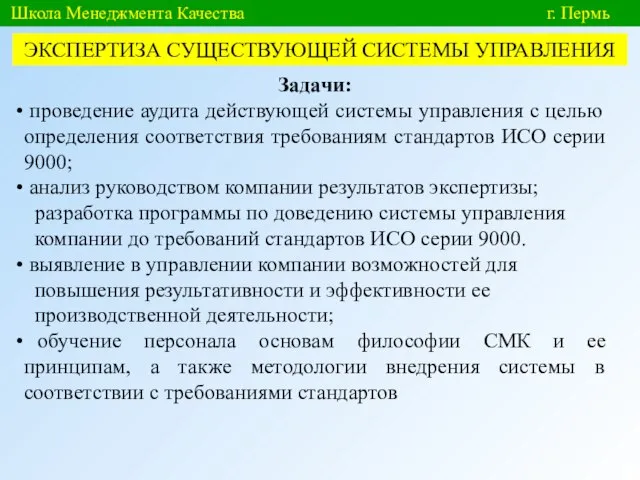 Школа Менеджмента Качества г. Пермь

ЭКСПЕРТИЗА СУЩЕСТВУЮЩЕЙ СИСТЕМЫ УПРАВЛЕНИЯ

Задачи:

• проведение аудита действующей системы управления с целью определения соответствия требованиям стандартов ИСО серии 9000;

• анализ руководством компании результатов экспертизы; разработка программы по доведению системы управления компании до требований стандартов ИСО серии 9000.

• выявление в управлении компании возможностей для повышения результативности и эффективности ее производственной деятельности;

• обучение персонала основам философии СМК и ее принципам, а также методологии внедрения системы в соответствии с требованиями стандартов